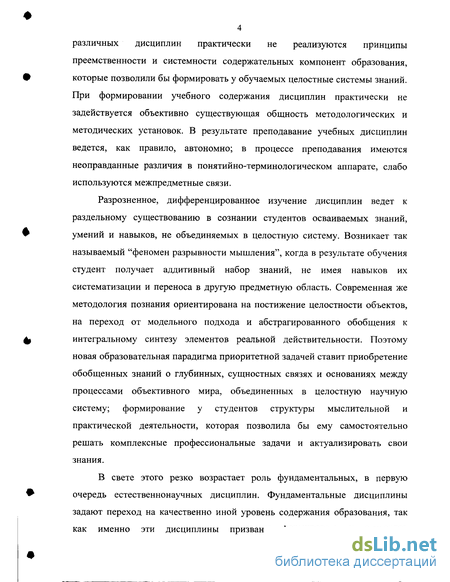 4

различных дисциплин практически не реализуются принципы преемственности и системности содержательных компонент образования, которые позволили бы формировать у обучаемых целостные системы знаний. При формировании учебного содержания дисциплин практически не задействуется объективно существующая общность методологических и методических установок. В результате преподавание учебных дисциплин ведется, как правило, автономно; в процессе преподавания имеются неоправданные различия в понятийно-терминологическом аппарате, слабо используются межпредметные связи.

Разрозненное, дифференцированное изучение дисциплин ведет к раздельному существованию в сознании студентов осваиваемых знаний, умений и навыков, не объединяемых в целостную систему. Возникает так называемый “феномен разрывности мышления”, когда в результате обучения студент получает аддитивный набор знаний, не имея навыков их систематизации и переноса в другую предметную область. Современная же методология познания ориентирована на постижение целостности объектов, на переход от модельного подхода и абстрагированного обобщения к интегральному синтезу элементов реальной действительности. Поэтому новая образовательная парадигма приоритетной задачей ставит приобретение обобщенных знаний о глубинных, сущностных связях и основаниях между процессами объективного мира, объединенных в целостную научную систему; формирование у студентов структуры мыслительной и практической деятельности, которая позволила бы ему самостоятельно решать комплексные профессиональные задачи и актуализировать свои знания.

В свете этого резко возрастает роль фундаментальных, в первую очередь естественнонаучных дисциплин. Фундаментальные дисциплины задают переход на качественно иной уровень содержания образования, так как именно эти дисциплины призван

dsLib.net
библиотека диссертаций